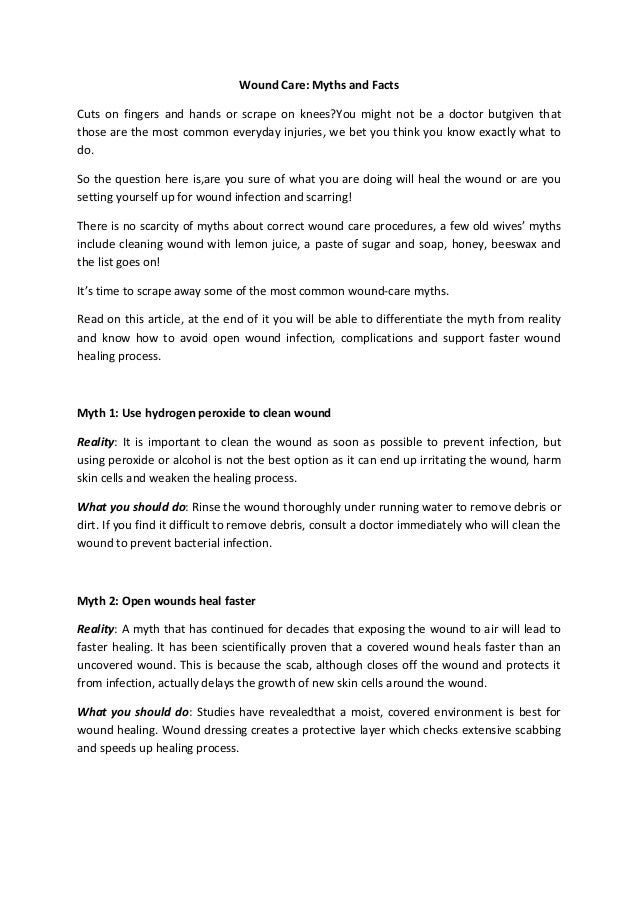 Wound Care: Myths and Facts

Cuts on fingers and hands or scrape on knees?You might not be a doctor butgiven that those are the most common everyday injuries, we bet you think you know exactly what to do.

So the question here is,are you sure of what you are doing will heal the wound or are you setting yourself up for wound infection and scarring!

There is no scarcity of myths about correct wound care procedures, a few old wives' myths include cleaning wound with lemon juice, a paste of sugar and soap, honey, beeswax and the list goes on!

It's time to scrape away some of the most common wound-care myths.

Read on this article, at the end of it you will be able to differentiate the myth from reality and know how to avoid open wound infection, complications and support faster wound healing process.

Myth 1: Use hydrogen peroxide to clean wound

Reality: It is important to clean the wound as soon as possible to prevent infection, but using peroxide or alcohol is not the best option as it can end up irritating the wound, harm skin cells and weaken the healing process.

What you should do: Rinse the wound thoroughly under running water to remove debris or dirt. If you find it difficult to remove debris, consult a doctor immediately who will clean the wound to prevent bacterial infection.

Myth 2: Open wounds heal faster

Reality: A myth that has continued for decades that exposing the wound to air will lead to faster healing. It has been scientifically proven that a covered wound heals faster than an uncovered wound. This is because the scab, although closes off the wound and protects it from infection, actually delays the growth of new skin cells around the wound.

What you should do: Studies have revealedthat a moist, covered environment is best for wound healing. Wound dressing creates a protective layer which checks extensive scabbing and speeds up healing process.